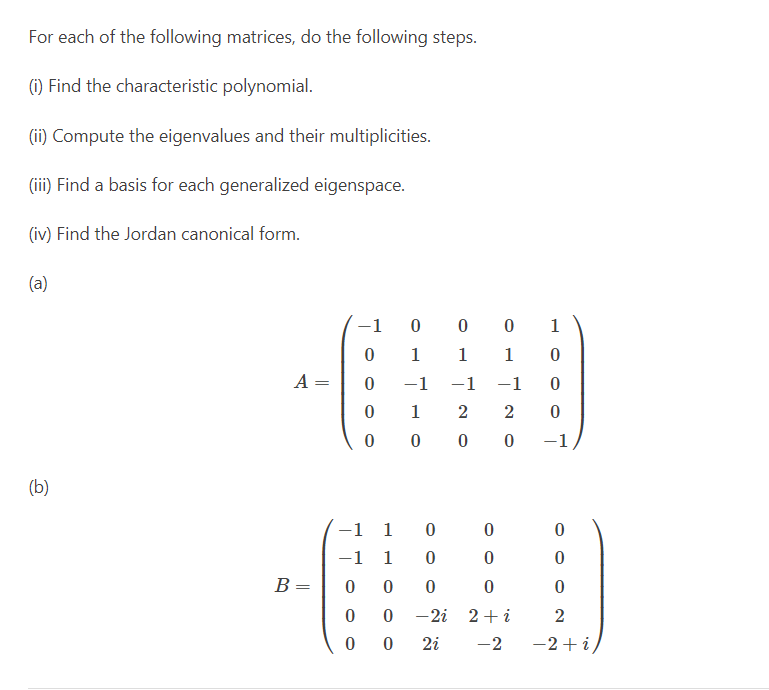 For each of the following matrices, do the following steps.

(i) Find the characteristic polynomial.

(ii) Compute the eigenvalues and their multiplicities.

(iii) Find a basis for each generalized eigenspace.

(iv) Find the Jordan canonical form.

(a)

$$A = \begin{pmatrix} -1 & 0 & 0 & 0 & 1 \\ 0 & 1 & 1 & 1 & 0 \\ 0 & -1 & -1 & -1 & 0 \\ 0 & 1 & 2 & 2 & 0 \\ 0 & 0 & 0 & 0 & -1 \end{pmatrix}$$

(b)

$$B = \begin{pmatrix} -1 & 1 & 0 & 0 & 0 \\ -1 & 1 & 0 & 0 & 0 \\ 0 & 0 & 0 & 0 & 0 \\ 0 & 0 & -2i & 2+i & 2 \\ 0 & 0 & 2i & -2 & -2+i \end{pmatrix}$$